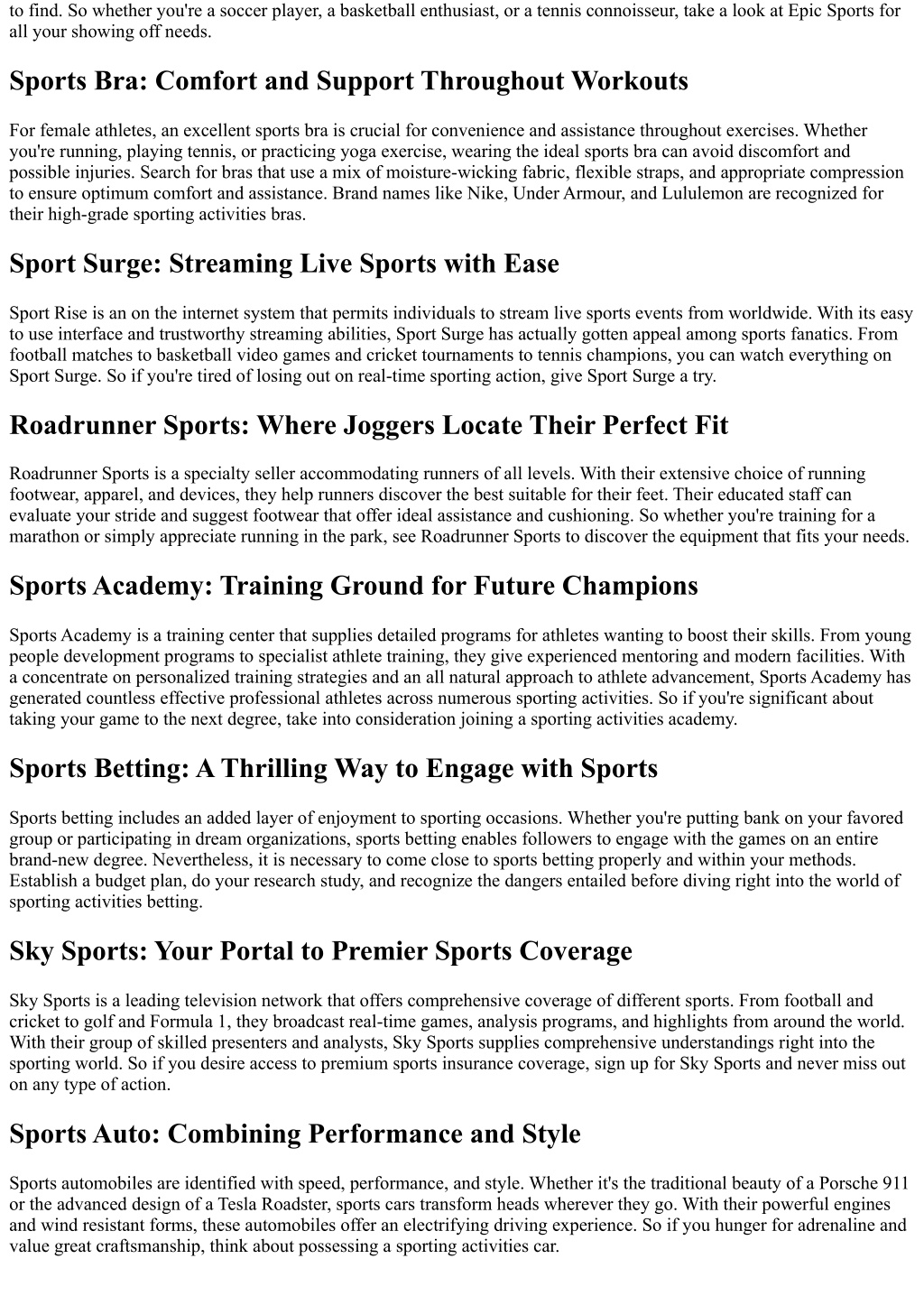 to find. So whether you're a soccer player, a basketball enthusiast, or a tennis connoisseur, take a look at Epic Sports for all your showing off needs.

Sports Bra: Comfort and Support Throughout Workouts

For female athletes, an excellent sports bra is crucial for convenience and assistance throughout exercises. Whether you're running, playing tennis, or practicing yoga exercise, wearing the ideal sports bra can avoid discomfort and possible injuries. Search for bras that use a mix of moisture-wicking fabric, flexible straps, and appropriate compression to ensure optimum comfort and assistance. Brand names like Nike, Under Armour, and Lululemon are recognized for their high-grade sporting activities bras.

Sport Surge: Streaming Live Sports with Ease

Sport Rise is an on the internet system that permits individuals to stream live sports events from worldwide. With its easy to use interface and trustworthy streaming abilities, Sport Surge has actually gotten appeal among sports fanatics. From football matches to basketball video games and cricket tournaments to tennis champions, you can watch everything on Sport Surge. So if you're tired of losing out on real-time sporting action, give Sport Surge a try.

Roadrunner Sports: Where Joggers Locate Their Perfect Fit

Roadrunner Sports is a specialty seller accommodating runners of all levels. With their extensive choice of running footwear, apparel, and devices, they help runners discover the best suitable for their feet. Their educated staff can evaluate your stride and suggest footwear that offer ideal assistance and cushioning. So whether you're training for a marathon or simply appreciate running in the park, see Roadrunner Sports to discover the equipment that fits your needs.

Sports Academy: Training Ground for Future Champions

Sports Academy is a training center that supplies detailed programs for athletes wanting to boost their skills. From young people development programs to specialist athlete training, they give experienced mentoring and modern facilities. With a concentrate on personalized training strategies and an all natural approach to athlete advancement, Sports Academy has generated countless effective professional athletes across numerous sporting activities. So if you're significant about taking your game to the next degree, take into consideration joining a sporting activities academy.

Sports Betting: A Thrilling Way to Engage with Sports

Sports betting includes an added layer of enjoyment to sporting occasions. Whether you're putting bank on your favored group or participating in dream organizations, sports betting enables followers to engage with the games on an entire brand-new degree. Nevertheless, it is necessary to come close to sports betting properly and within your methods. Establish a budget plan, do your research study, and recognize the dangers entailed before diving right into the world of sporting activities betting.

Sky Sports: Your Portal to Premier Sports Coverage

Sky Sports is a leading television network that offers comprehensive coverage of different sports. From football and cricket to golf and Formula 1, they broadcast real-time games, analysis programs, and highlights from around the world. With their group of skilled presenters and analysts, Sky Sports supplies comprehensive understandings right into the sporting world. So if you desire access to premium sports insurance coverage, sign up for Sky Sports and never miss out on any type of action.

Sports Auto: Combining Performance and Style

Sports automobiles are identified with speed, performance, and style. Whether it's the traditional beauty of a Porsche 911 or the advanced design of a Tesla Roadster, sports cars transform heads wherever they go. With their powerful engines and wind resistant forms, these automobiles offer an electrifying driving experience. So if you hunger for adrenaline and value great craftsmanship, think about possessing a sporting activities car.